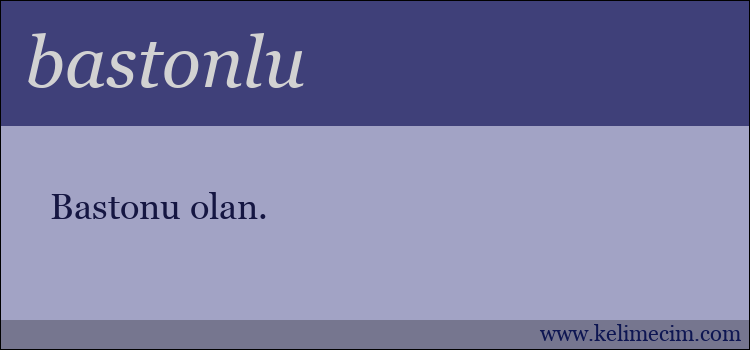 bastonlu

Bastonu olan.

www.kelimecim.com